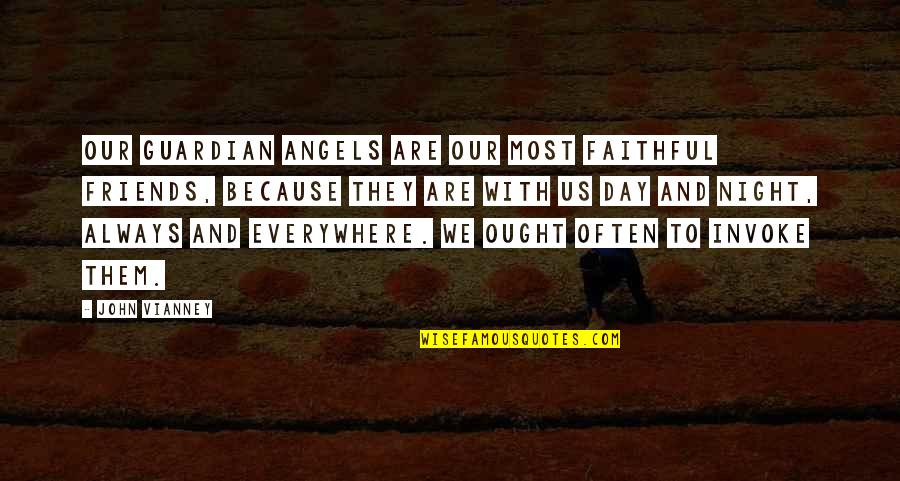 OUR GUARDIAN ANGELS ARE OUR MOST FAITHFUL FRIENDS, BECAUSE THEY ARE WITH US DAY AND NIGHT, ALWAYS AND EVERYWHERE. WE OUGHT OFTEN TO INVOKE THEM.

- JOHN VIANNEY

WISEFAMOUSQUOTES.COM